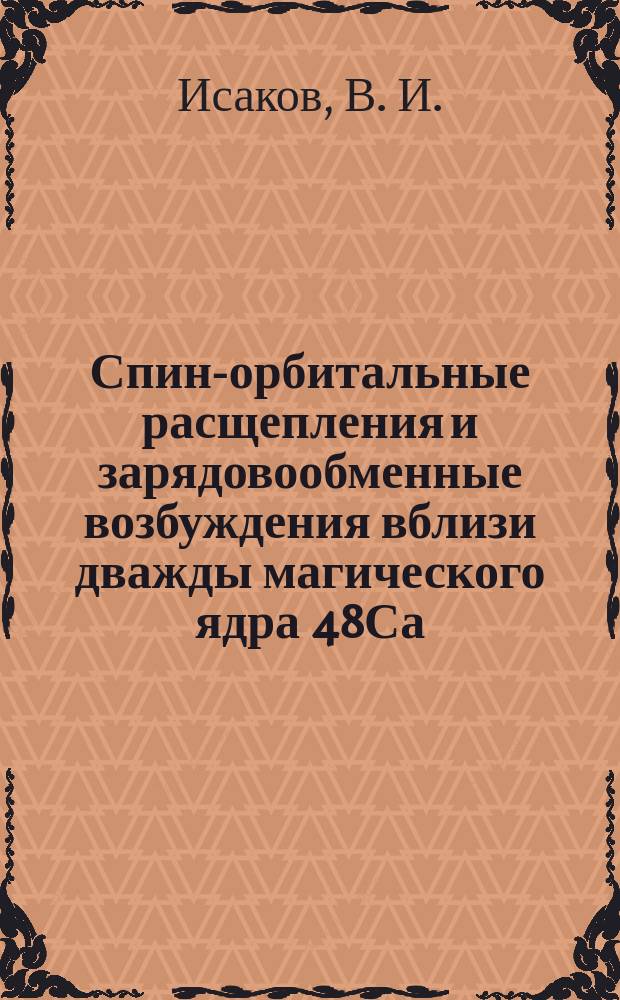 Исаков, В. И.

Спин-орбитальные расщепления и зарядовообменные возбуждения вблизи дважды магического ядра 48Ca